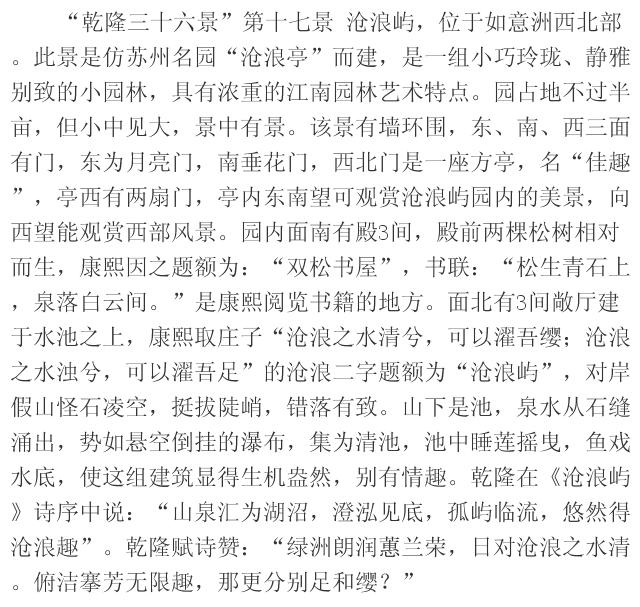 “乾隆三十六景”第十七景 沧浪屿，位于如意洲西北部。此景是仿苏州名园“沧浪亭”而建，是一组小巧玲珑、静雅别致的小园林，具有浓重的江南园林艺术特点。园占地不过半亩，但小中见大，景中有景。该景有墙环围，东、南、西三面有门，东为月亮门，南垂花门，西北门是一座方亭，名“佳趣”，亭西有两扇门，亭内东南望可观赏沧浪屿园内的美景，向西望能观赏西部风景。园内面南有殿3间，殿前两棵松树相对而生，康熙因之题额为：“双松书屋”，书联：“松生青石上，泉落白云间。”是康熙阅览书籍的地方。面北有3间敞厅建于水池之上，康熙取庄子“沧浪之水清兮，可以濯吾缨；沧浪之水浊兮，可以濯吾足”的沧浪二字题额为“沧浪屿”，对岸假山怪石凌空，挺拔陡峭，错落有致。山下是池，泉水从石缝涌出，势如悬空倒挂的瀑布，集为清池，池中睡莲摇曳，鱼戏水底，使这组建筑显得生机盎然，别有情趣。乾隆在《沧浪屿》诗序中说：“山泉汇为湖沼，澄泓见底，孤屿临流，悠然得沧浪趣”。乾隆赋诗赞：“绿洲朗润蕙兰荣，日对沧浪之水清。俯洁搴芳无限趣，那更分别足和缨？”